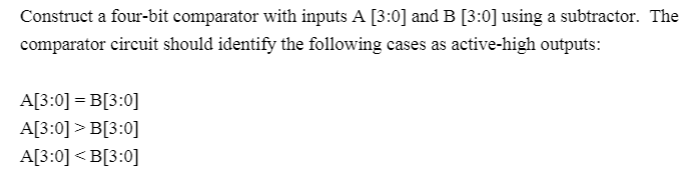 Construct a four-bit comparator with inputs A [3:0] and B [3:0] using a subtractor.  The comparator circuit should identify the following cases as active-high outputs:

A[3:0] = B[3:0]
A[3:0] > B[3:0]
A[3:0] < B[3:0]